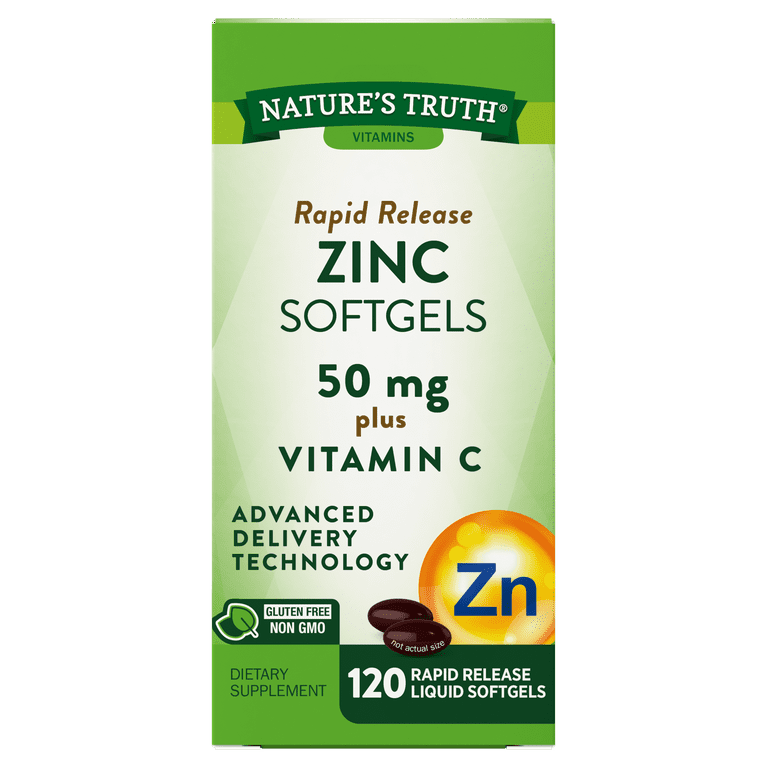 NATURE'S TRUTH®
VITAMINS

Rapid Release
ZINC
SOFTGELS
50 mg
plus
VITAMIN C

ADVANCED DELIVERY TECHNOLOGY

Zn

GLUTEN FREE
NON GMO

not actual size

DIETARY SUPPLEMENT

120 RAPID RELEASE LIQUID SOFTGELS